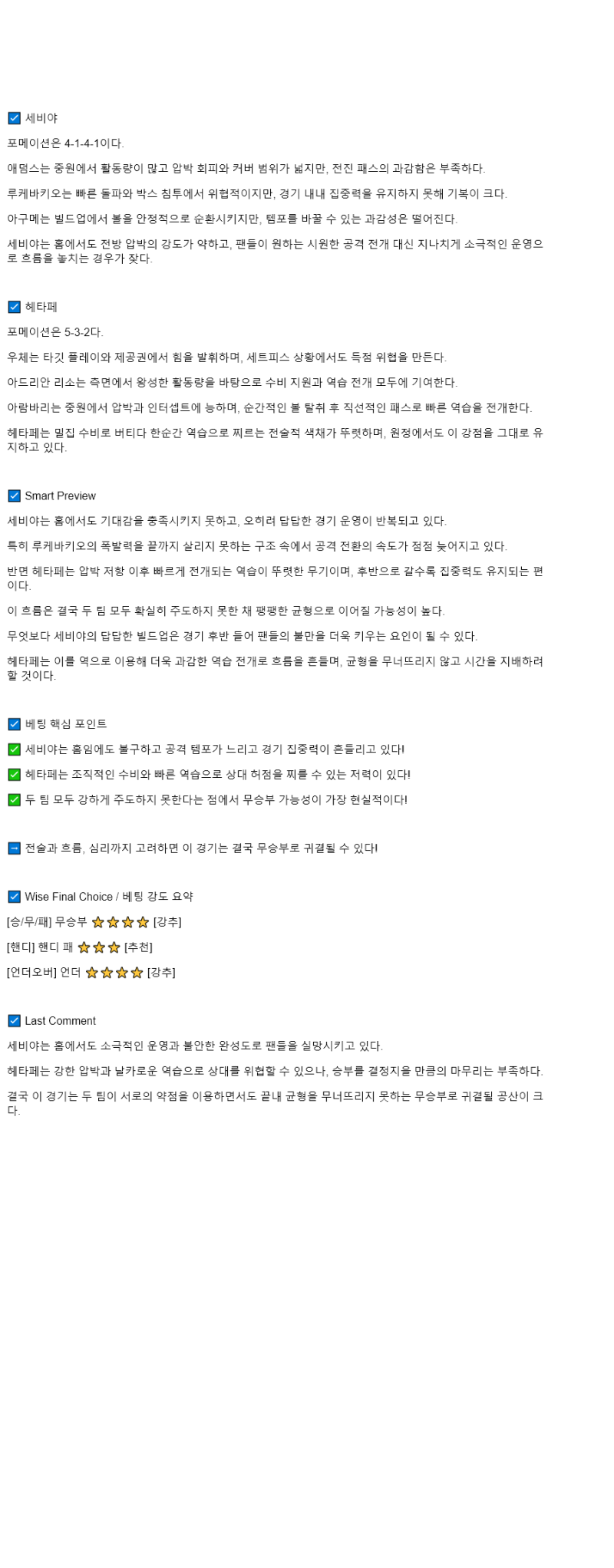 ☑ 세비야

포메이션은 4-1-4-1이다.

애덤스는 중원에서 활동량이 많고 압박 회피와 커버 범위가 넓지만, 전진 패스의 과감함은 부족하다.

루케바키오는 빠른 돌파와 박스 침투에서 위협적이지만, 경기 내내 집중력을 유지하지 못해 기복이 크다.

아구메는 빌드업에서 볼을 안정적으로 순환시키지만, 템포를 바꿀 수 있는 과감성은 떨어진다.

세비야는 홈에서도 전방 압박의 강도가 약하고, 팬들이 원하는 시원한 공격 전개 대신 지나치게 소극적인 운영으로 흐름을 놓치는 경우가 잦다.

☑ 헤타페

포메이션은 5-3-2다.

우체는 타깃 플레이와 제공권에서 힘을 발휘하며, 세트피스 상황에서도 득점 위협을 만든다.

아드리안 리소는 측면에서 왕성한 활동량을 바탕으로 수비 지원과 역습 전개 모두에 기여한다.

아람바리는 중원에서 압박과 인터셉트에 능하며, 순간적인 볼 탈취 후 직선적인 패스로 빠른 역습을 전개한다.

헤타페는 밀집 수비로 버티다 한순간 역습으로 찌르는 전술적 색채가 뚜렷하며, 원정에서도 이 강점을 그대로 유지하고 있다.

☑ Smart Preview

세비야는 홈에서도 기대감을 충족시키지 못하고, 오히려 답답한 경기 운영이 반복되고 있다.

특히 루케바키오의 폭발력을 끝까지 살리지 못하는 구조 속에서 공격 전환의 속도가 점점 늦어지고 있다.

반면 헤타페는 압박 저항 이후 빠르게 전개되는 역습이 뚜렷한 무기이며, 후반으로 갈수록 집중력도 유지되는 편이다.

이 흐름은 결국 두 팀 모두 확실히 주도하지 못한 채 팽팽한 균형으로 이어질 가능성이 높다.

무엇보다 세비야의 답답한 빌드업은 경기 후반 들어 팬들의 불만을 더욱 키우는 요인이 될 수 있다.

헤타페는 이를 역으로 이용해 더욱 과감한 역습 전개로 흐름을 흔들며, 균형을 무너뜨리지 않고 시간을 지배하려 할 것이다.

☑ 베팅 핵심 포인트

✅ 세비야는 홈임에도 불구하고 공격 템포가 느리고 경기 집중력이 흔들리고 있다!

✅ 헤타페는 조직적인 수비와 빠른 역습으로 상대 허점을 찌를 수 있는 저력이 있다!

✅ 두 팀 모두 강하게 주도하지 못한다는 점에서 무승부 가능성이 가장 현실적이다!

➡ 전술과 흐름, 심리까지 고려하면 이 경기는 결국 무승부로 귀결될 수 있다!

☑ Wise Final Choice / 베팅 강도 요약

[승/무/패] 무승부 ⭐⭐⭐⭐ [강추]

[핸디] 핸디 패 ⭐⭐⭐ [추천]

[언더오버] 언더 ⭐⭐⭐⭐ [강추]

☑ Last Comment

세비야는 홈에서도 소극적인 운영과 불안한 완성도로 팬들을 실망시키고 있다.

헤타페는 강한 압박과 날카로운 역습으로 상대를 위협할 수 있으나, 승부를 결정지을 만큼의 마무리는 부족하다.

결국 이 경기는 두 팀이 서로의 약점을 이용하면서도 끝내 균형을 무너뜨리지 못하는 무승부로 귀결될 공산이 크다.